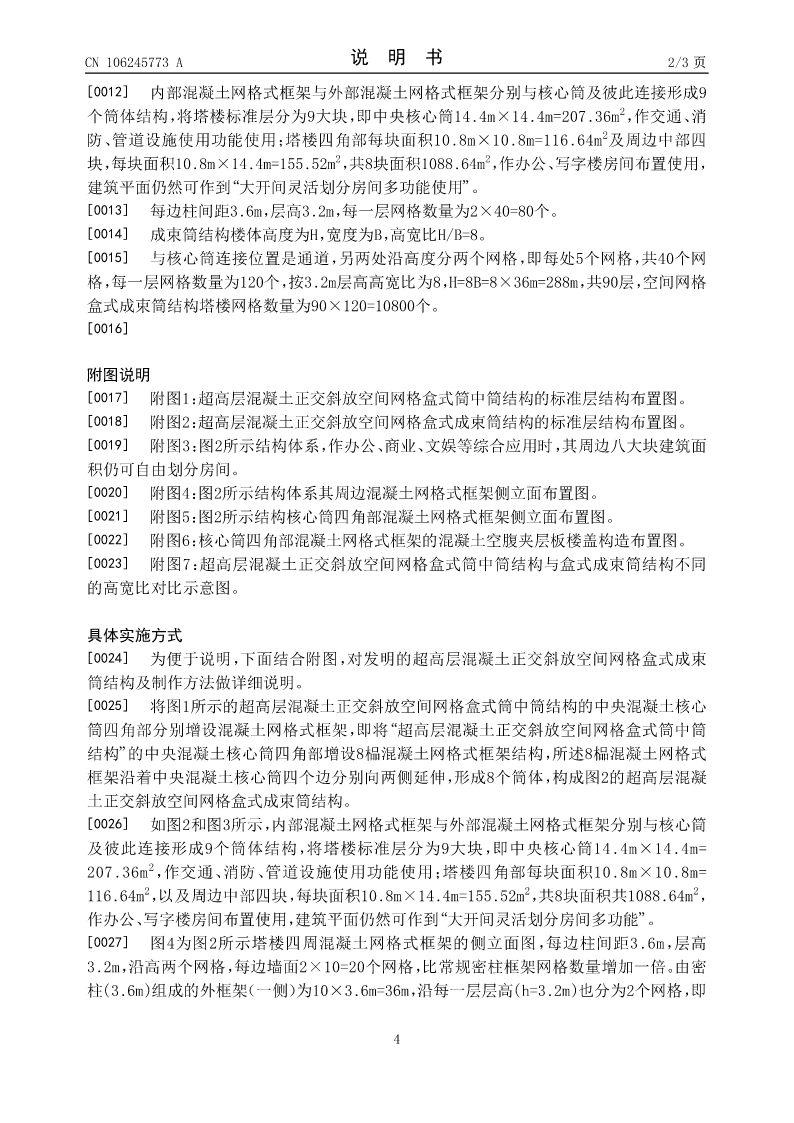 CN 106245773 A

说 明 书

2/3 页

[0012] 内部混凝土网格式框架与外部混凝土网格式框架分别与核心筒及彼此连接形成9个筒体结构，将塔楼标准层分为9大块，即中央核心筒14.4m×14.4m=207.36m$^2$，作交通、消防、管道设施使用功能使用；塔楼四角部每块面积10.8m×10.8m=116.64m$^2$及周边中部四块，每块面积10.8m×14.4m=155.52m$^2$，共8块面积1088.64m$^2$，作办公、写字楼房间布置使用，建筑平面仍然可作到“大开间灵活划分房间多功能使用”。

[0013] 每边柱间距3.6m，层高3.2m，每一层网格数量为2×40=80个。

[0014] 成束筒结构楼体高度为H，宽度为B，高宽比H/B=8。

[0015] 与核心筒连接位置是通道，另两处沿高度分两个网格，即每处5个网格，共40个网格，每一层网格数量为120个，按3.2m层高高宽比为8，H=8B=8×36m=288m，共90层，空间网格盒式成束筒结构塔楼网格数量为90×120=10800个。

[0016]

附图说明

[0017] 附图1：超高层混凝土正交斜放空间网格盒式筒中筒结构的标准层结构布置图。

[0018] 附图2：超高层混凝土正交斜放空间网格盒式成束筒结构的标准层结构布置图。

[0019] 附图3：图2所示结构体系，作办公、商业、文娱等综合应用时，其周边八大块建筑面积仍可自由划分房间。

[0020] 附图4：图2所示结构体系其周边混凝土网格式框架侧立面布置图。

[0021] 附图5：图2所示结构核心筒四角部混凝土网格式框架侧立面布置图。

[0022] 附图6：核心筒四角部混凝土网格式框架的混凝土空腹夹层板楼盖构造布置图。

[0023] 附图7：超高层混凝土正交斜放空间网格盒式筒中筒结构与盒式成束筒结构不同的高宽比对比示意图。

具体实施方式

[0024] 为便于说明，下面结合附图，对发明的超高层混凝土正交斜放空间网格盒式成束筒结构及制作方法做详细说明。

[0025] 将图1所示的超高层混凝土正交斜放空间网格盒式筒中筒结构的中央混凝土核心筒四角部分别增设混凝土网格式框架，即将“超高层混凝土正交斜放空间网格盒式筒中筒结构”的中央混凝土核心筒四角部增设8榀混凝土网格式框架结构，所述8榀混凝土网格式框架沿着中央混凝土核心筒四个边分别向两侧延伸，形成8个筒体，构成图2的超高层混凝土正交斜放空间网格盒式成束筒结构。

[0026] 如图2和图3所示，内部混凝土网格式框架与外部混凝土网格式框架分别与核心筒及彼此连接形成9个筒体结构，将塔楼标准层分为9大块，即中央核心筒14.4m×14.4m=207.36m$^2$，作交通、消防、管道设施使用功能使用；塔楼四角部每块面积10.8m×10.8m=116.64m$^2$，以及周边中部四块，每块面积10.8m×14.4m=155.52m$^2$，共8块面积共1088.64m$^2$，作办公、写字楼房间布置使用，建筑平面仍然可作到“大开间灵活划分房间多功能”。

[0027] 图4为图2所示塔楼四周混凝土网格式框架的侧立面图，每边柱间距3.6m，层高3.2m，沿高两个网格，每边墙面2×10=20个网格，比常规密柱框架网格数量增加一倍。由密柱(3.6m)组成的外框架(一侧)为10×3.6m=36m，沿每一层层高(h=3.2m)也分为2个网格，即

4